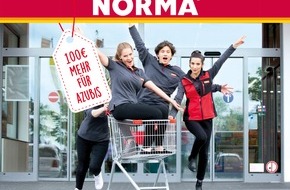 NORMA

100€ MEHR FÜR AZUBIS